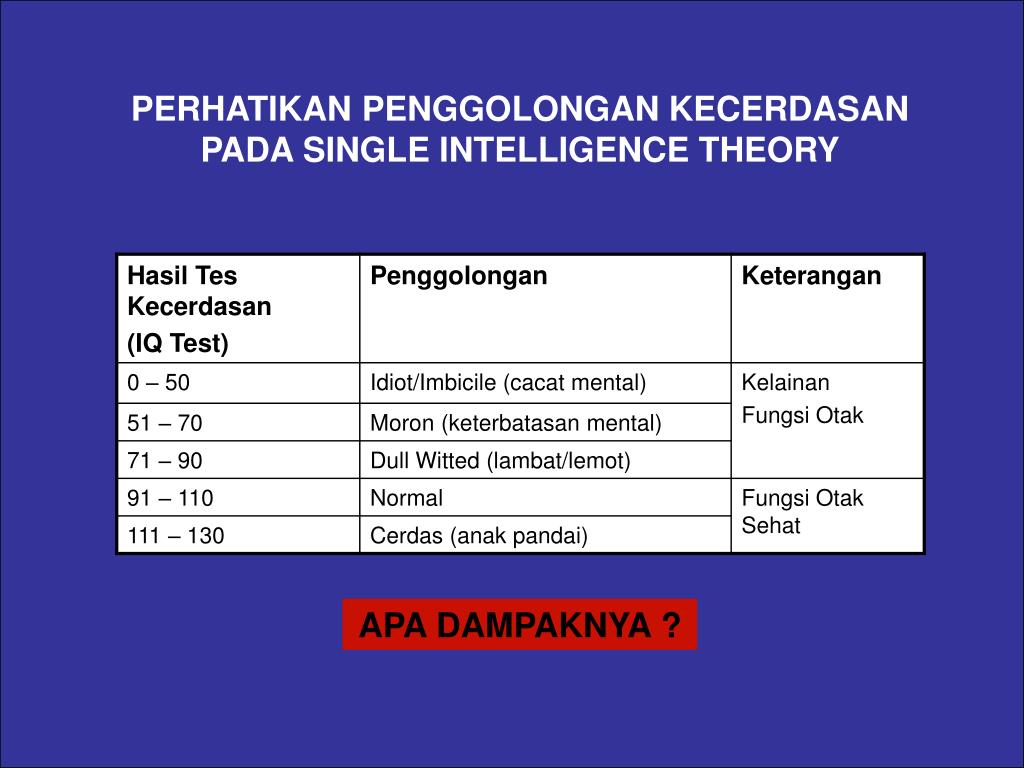 PERHATIKAN PENGGOLONGAN KECERDASAN PADA SINGLE INTELLIGENCE THEORY

| Hasil Tes Kecerdasan (IQ Test) | Penggolongan | Keterangan |
|---|---|---|
| 0 – 50 | Idiot/Imbicile (cacat mental) | Kelainan Fungsi Otak |
| 51 – 70 | Moron (keterbatasan mental) | |
| 71 – 90 | Dull Witted (lambat/lemot) | |
| 91 – 110 | Normal | Fungsi Otak Sehat |
| 111 – 130 | Cerdas (anak pandai) | |

APA DAMPAKNYA ?